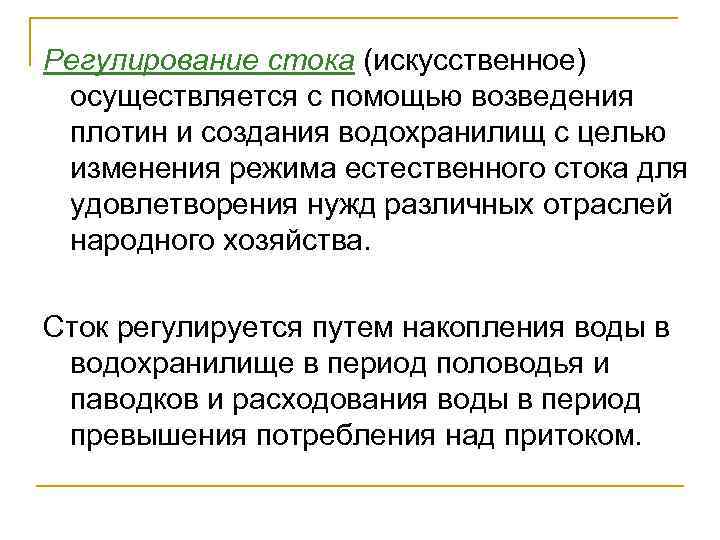 Регулирование стока (искусственное) осуществляется с помощью возведения плотин и создания водохранилищ с целью изменения режима естественного стока для удовлетворения нужд различных отраслей народного хозяйства.

Сток регулируется путем накопления воды в водохранилище в период половодья и паводков и расходования воды в период превышения потребления над притоком.